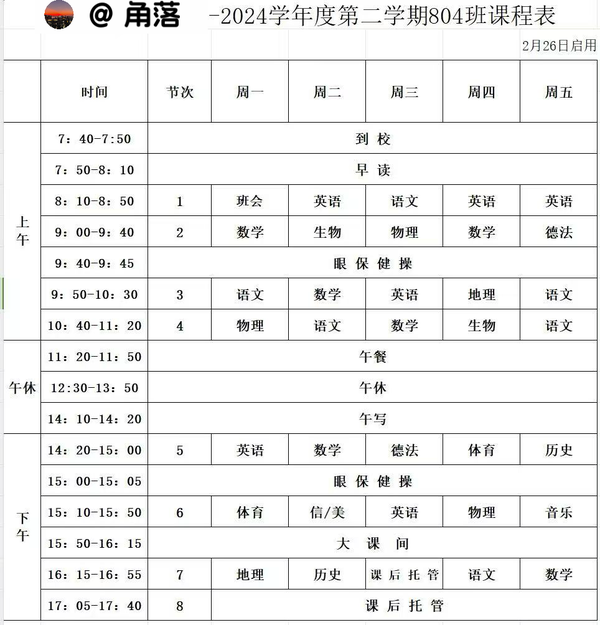 @ 角落 -2024学年度第二学期804班课程表

2月26日启用

| | 时间 | 节次 | 周一 | 周二 | 周三 | 周四 | 周五 |
|---|---|---|---|---|---|---|---|
| 上午 | 7：40-7:50 | 到 校 | | | | | |
| | 7：50-8：10 | 早 读 | | | | | |
| | 8：10-8：50 | 1 | 班会 | 英语 | 语文 | 英语 | 英语 |
| | 9：00-9：40 | 2 | 数学 | 生物 | 物理 | 数学 | 德法 |
| | 9：40-9：45 | 眼 保 健 操 | | | | | |
| | 9：50-10：30 | 3 | 语文 | 数学 | 英语 | 地理 | 语文 |
| | 10：40-11：20 | 4 | 物理 | 语文 | 数学 | 生物 | 语文 |
| 午休 | 11：20-11：50 | 午餐 | | | | | |
| | 12:30-13：50 | 午休 | | | | | |
| | 14：10-14：20 | 午写 | | | | | |
| 下午 | 14：20-15：00 | 5 | 英语 | 数学 | 德法 | 体育 | 历史 |
| | 15：00-15：05 | 眼 保 健 操 | | | | | |
| | 15：10-15：50 | 6 | 体育 | 信/美 | 英语 | 物理 | 音乐 |
| | 15：50-16：15 | 大 课 间 | | | | | |
| | 16：15-16：55 | 7 | 地理 | 历史 | 课 后 托 管 | 语文 | 数学 |
| | 17：05-17：40 | 8 | 课 后 托 管 | | | | |